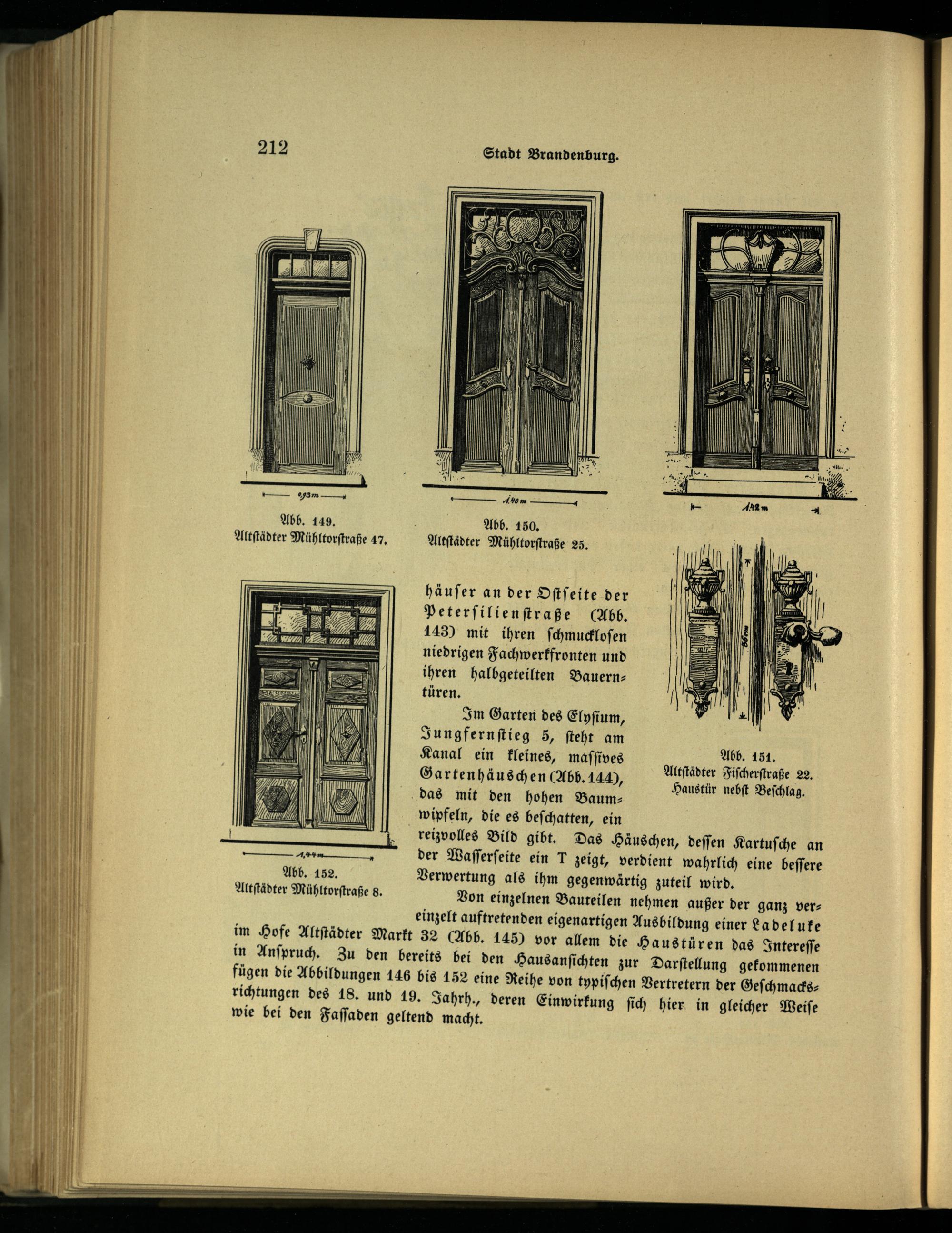 212

Stadt Brandenburg.

0,93 m

Abb. 149.
Altstädter Mühltorstraße 47.

1,40 m

Abb. 150.
Altstädter Mühltorstraße 25.

1,42 m

36 cm

Abb. 151.
Altstädter Fischerstraße 22.
Haustür nebst Beschlag.

1,44 m

Abb. 152.
Altstädter Mühltorstraße 8.

häuser an der Ostseite der Petersilienstraße (Abb. 143) mit ihren schmucklosen niedrigen Fachwerkfronten und ihren halbgeteilten Bauerntüren.

Im Garten des Elysium, Jungfernstieg 5, steht am Kanal ein kleines, massives Gartenhäuschen (Abb. 144), das mit den hohen Baumwipfeln, die es beschatten, ein reizvolles Bild gibt. Das Häuschen, dessen Kartusche an der Wasserseite ein T zeigt, verdient wahrlich eine bessere Verwertung als ihm gegenwärtig zuteil wird.

Von einzelnen Bauteilen nehmen außer der ganz vereinzelt auftretenden eigenartigen Ausbildung einer Ladeluke im Hofe Altstädter Markt 32 (Abb. 145) vor allem die Haustüren das Interesse in Anspruch. Zu den bereits bei den Hausansichten zur Darstellung gekommenen fügen die Abbildungen 146 bis 152 eine Reihe von typischen Vertretern der Geschmacksrichtungen des 18. und 19. Jahrh., deren Einwirkung sich hier in gleicher Weise wie bei den Fassaden geltend macht.